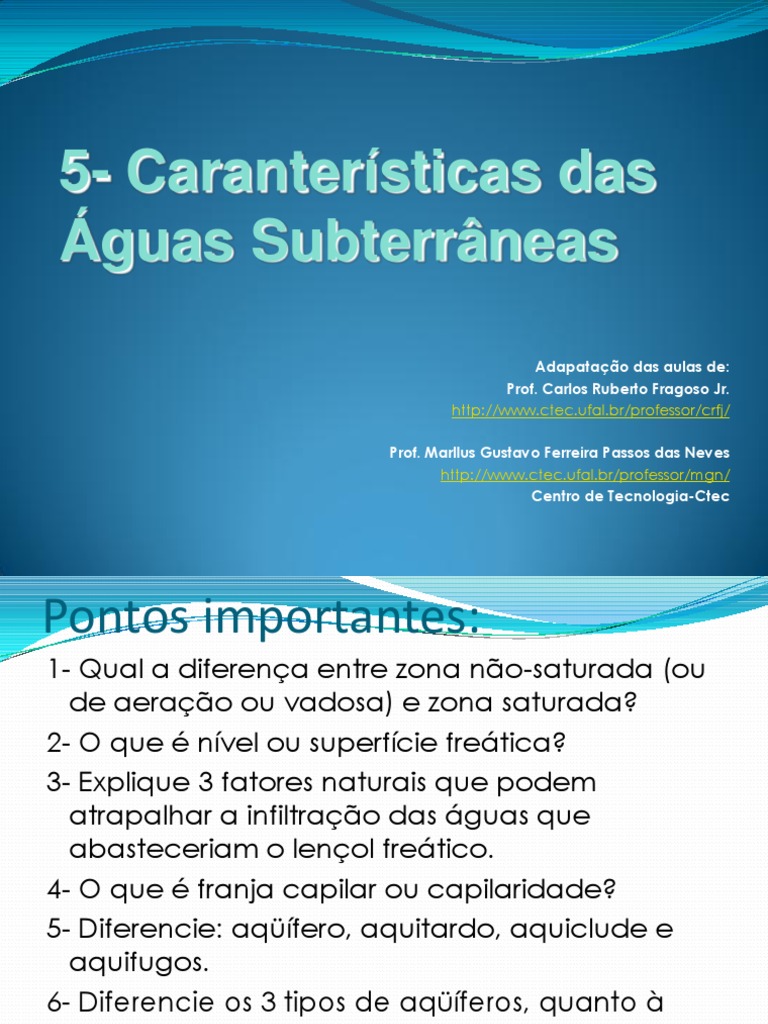 5- Caranterísticas das Águas Subterrâneas

Adapatação das aulas de:
Prof. Carlos Ruberto Fragoso Jr.
http://www.ctec.ufal.br/professor/crfj/

Prof. Marllus Gustavo Ferreira Passos das Neves
http://www.ctec.ufal.br/professor/mgn/
Centro de Tecnologia-Ctec

Pontos importantes:

1- Qual a diferença entre zona não-saturada (ou de aeração ou vadosa) e zona saturada?
2- O que é nível ou superfície freática?
3- Explique 3 fatores naturais que podem atrapalhar a infiltração das águas que abasteceriam o lençol freático.
4- O que é franja capilar ou capilaridade?
5- Diferencie: aqüífero, aquitardo, aquiclude e aquifugos.
6- Diferencie os 3 tipos de aqüíferos, quanto à